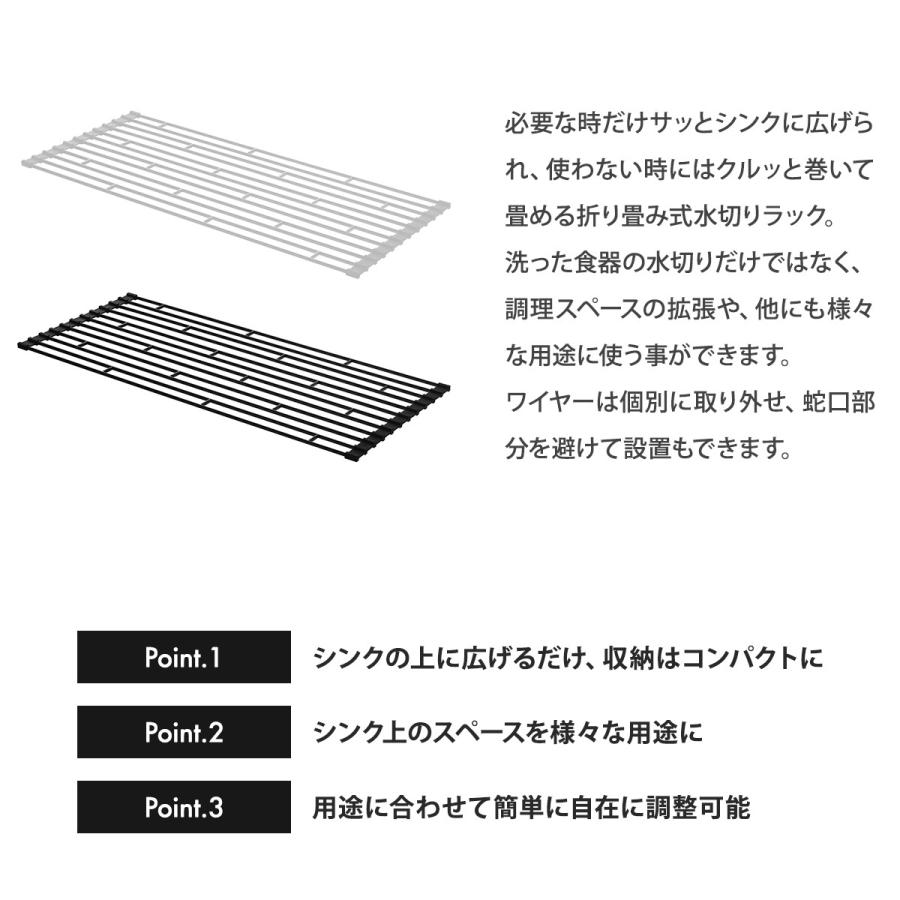 必要な時だけサッとシンクに広げられ、使わない時にはクルッと巻いて畳める折り畳み式水切りラック。
洗った食器の水切りだけではなく、調理スペースの拡張や、他にも様々な用途に使う事ができます。
ワイヤーは個別に取り外せ、蛇口部分を避けて設置もできます。

Point.1 シンクの上に広げるだけ、収納はコンパクトに

Point.2 シンク上のスペースを様々な用途に

Point.3 用途に合わせて簡単に自在に調整可能